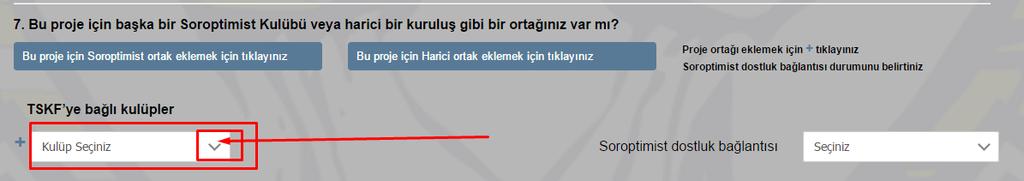 7. Bu proje için başka bir Soroptimist Kulübü veya harici bir kuruluş gibi bir ortağınız var mı?

Bu proje için Soroptimist ortak eklemek için tıklayınız

Bu proje için Harici ortak eklemek için tıklayınız

Proje ortağı eklemek için + tıklayınız
Soroptimist dostluk bağlantısı durumunu belirtiniz

TSKF'ye bağlı kulüpler

+ Kulüp Seçiniz

Soroptimist dostluk bağlantısı

Seçiniz